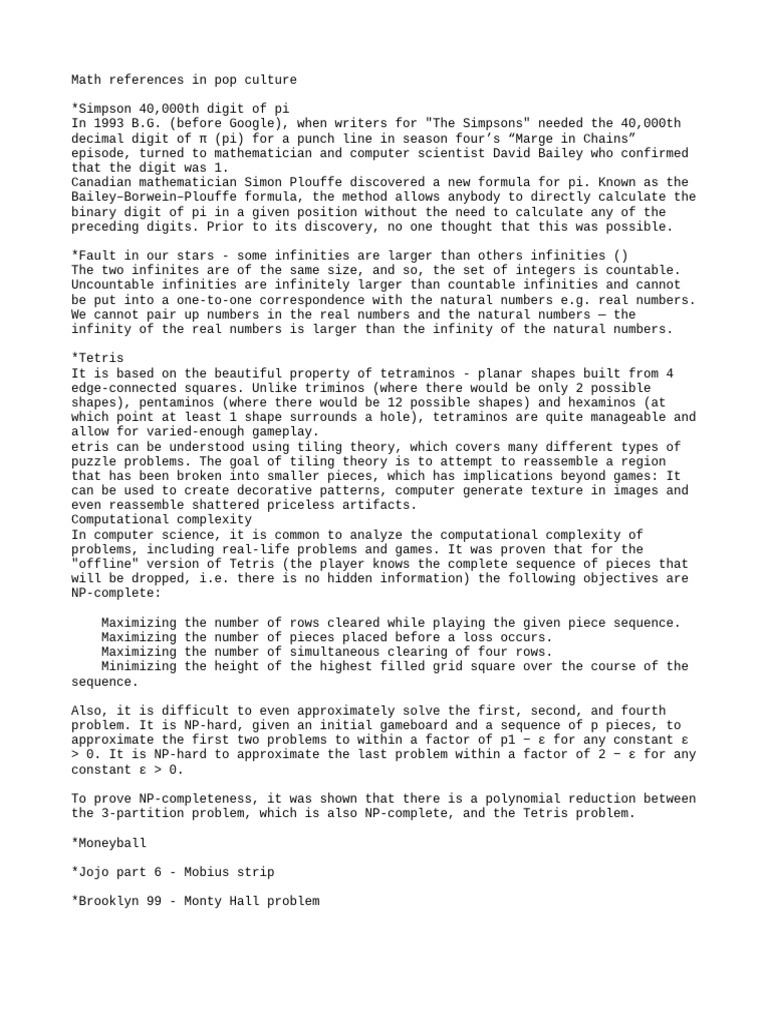 Math references in pop culture

*Simpson 40,000th digit of pi
In 1993 B.G. (before Google), when writers for "The Simpsons" needed the 40,000th decimal digit of π (pi) for a punch line in season four's "Marge in Chains" episode, turned to mathematician and computer scientist David Bailey who confirmed that the digit was 1.
Canadian mathematician Simon Plouffe discovered a new formula for pi. Known as the Bailey–Borwein–Plouffe formula, the method allows anybody to directly calculate the binary digit of pi in a given position without the need to calculate any of the preceding digits. Prior to its discovery, no one thought that this was possible.

*Fault in our stars - some infinities are larger than others infinities ()
The two infinites are of the same size, and so, the set of integers is countable. Uncountable infinities are infinitely larger than countable infinities and cannot be put into a one-to-one correspondence with the natural numbers e.g. real numbers. We cannot pair up numbers in the real numbers and the natural numbers — the infinity of the real numbers is larger than the infinity of the natural numbers.

*Tetris
It is based on the beautiful property of tetraminos - planar shapes built from 4 edge-connected squares. Unlike triminos (where there would be only 2 possible shapes), pentaminos (where there would be 12 possible shapes) and hexaminos (at which point at least 1 shape surrounds a hole), tetraminos are quite manageable and allow for varied-enough gameplay.
etris can be understood using tiling theory, which covers many different types of puzzle problems. The goal of tiling theory is to attempt to reassemble a region that has been broken into smaller pieces, which has implications beyond games: It can be used to create decorative patterns, computer generate texture in images and even reassemble shattered priceless artifacts.
Computational complexity
In computer science, it is common to analyze the computational complexity of problems, including real-life problems and games. It was proven that for the "offline" version of Tetris (the player knows the complete sequence of pieces that will be dropped, i.e. there is no hidden information) the following objectives are NP-complete:

Maximizing the number of rows cleared while playing the given piece sequence.
Maximizing the number of pieces placed before a loss occurs.
Maximizing the number of simultaneous clearing of four rows.
Minimizing the height of the highest filled grid square over the course of the sequence.

Also, it is difficult to even approximately solve the first, second, and fourth problem. It is NP-hard, given an initial gameboard and a sequence of p pieces, to approximate the first two problems to within a factor of p1 − ε for any constant ε > 0. It is NP-hard to approximate the last problem within a factor of 2 − ε for any constant ε > 0.

To prove NP-completeness, it was shown that there is a polynomial reduction between the 3-partition problem, which is also NP-complete, and the Tetris problem.

*Moneyball

*Jojo part 6 - Mobius strip

*Brooklyn 99 - Monty Hall problem